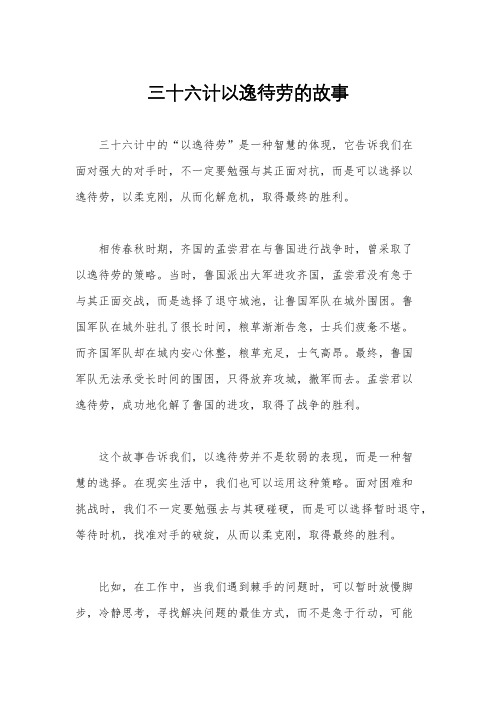 三十六计以逸待劳的故事

三十六计中的“以逸待劳”是一种智慧的体现，它告诉我们在面对强大的对手时，不一定要勉强与其正面对抗，而是可以选择以逸待劳，以柔克刚，从而化解危机，取得最终的胜利。

相传春秋时期，齐国的孟尝君在与鲁国进行战争时，曾采取了以逸待劳的策略。当时，鲁国派出大军进攻齐国，孟尝君没有急于与其正面交战，而是选择了退守城池，让鲁国军队在城外围困。鲁国军队在城外驻扎了很长时间，粮草渐渐告急，士兵们疲惫不堪。而齐国军队却在城内安心休整，粮草充足，士气高昂。最终，鲁国军队无法承受长时间的围困，只得放弃攻城，撤军而去。孟尝君以逸待劳，成功地化解了鲁国的进攻，取得了战争的胜利。

这个故事告诉我们，以逸待劳并不是软弱的表现，而是一种智慧的选择。在现实生活中，我们也可以运用这种策略。面对困难和挑战时，我们不一定要勉强去与其硬碰硬，而是可以选择暂时退守，等待时机，找准对手的破绽，从而以柔克刚，取得最终的胜利。

比如，在工作中，当我们遇到棘手的问题时，可以暂时放慢脚步，冷静思考，寻找解决问题的最佳方式，而不是急于行动，可能